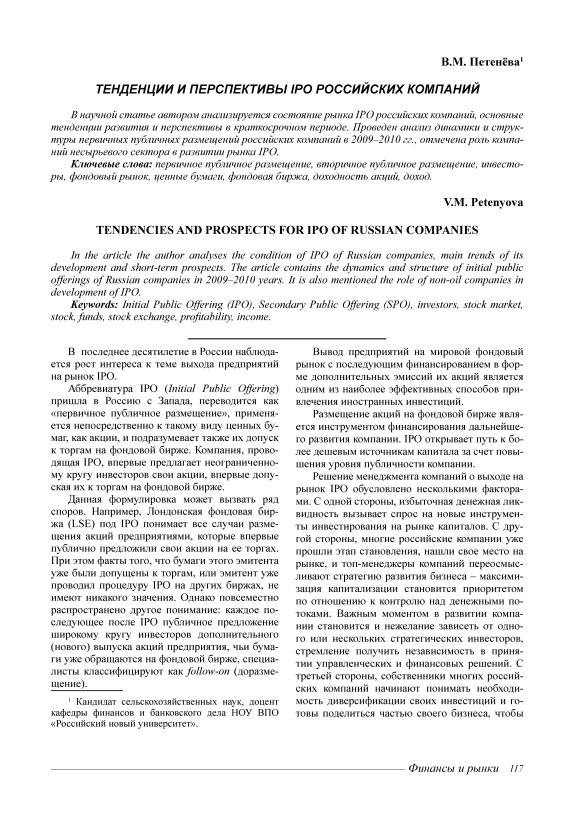 В.М. Петенёва$^1$

ТЕНДЕНЦИИ И ПЕРСПЕКТИВЫ IPO РОССИЙСКИХ КОМПАНИЙ

В научной статье автором анализируется состояние рынка IPO российских компаний, основные тенденции развития и перспективы в краткосрочном периоде. Проведен анализ динамики и структуры первичных публичных размещений российских компаний в 2009–2010 гг., отмечена роль компаний несырьевого сектора в развитии рынка IPO.

Ключевые слова: первичное публичное размещение, вторичное публичное размещение, инвесторы, фондовый рынок, ценные бумаги, фондовая биржа, доходность акций, доход.

V.M. Petenyova

TENDENCIES AND PROSPECTS FOR IPO OF RUSSIAN COMPANIES

In the article the author analyses the condition of IPO of Russian companies, main trends of its development and short-term prospects. The article contains the dynamics and structure of initial public offerings of Russian companies in 2009–2010 years. It is also mentioned the role of non-oil companies in development of IPO.

Keywords: Initial Public Offering (IPO), Secondary Public Offering (SPO), investors, stock market, stock, funds, stock exchange, profitability, income.

В последнее десятилетие в России наблюдается рост интереса к теме выхода предприятий на рынок IPO.

Аббревиатура IPO (Initial Public Offering) пришла в Россию с Запада, переводится как «первичное публичное размещение», применяется непосредственно к такому виду ценных бумаг, как акции, и подразумевает также их допуск к торгам на фондовой бирже. Компания, проводящая IPO, впервые предлагает неограниченному кругу инвесторов свои акции, впервые допуская их к торгам на фондовой бирже.

Данная формулировка может вызвать ряд споров. Например, Лондонская фондовая биржа (LSE) под IPO понимает все случаи размещения акций предприятиями, которые впервые публично предложили свои акции на ее торгах. При этом факты того, что бумаги этого эмитента уже были допущены к торгам, или эмитент уже проводил процедуру IPO на других биржах, не имеют никакого значения. Однако повсеместно распространено другое понимание: каждое последующее после IPO публичное предложение широкому кругу инвесторов дополнительного (нового) выпуска акций предприятия, чьи бумаги уже обращаются на фондовой бирже, специалисты классифицируют как follow-on (доразмещение).

$^1$ Кандидат сельскохозяйственных наук, доцент кафедры финансов и банковского дела НОУ ВПО «Российский новый университет».

Вывод предприятий на мировой фондовый рынок с последующим финансированием в форме дополнительных эмиссий их акций является одним из наиболее эффективных способов привлечения иностранных инвестиций.

Размещение акций на фондовой бирже является инструментом финансирования дальнейшего развития компании. IPO открывает путь к более дешевым источникам капитала за счет повышения уровня публичности компании.

Решение менеджмента компаний о выходе на рынок IPO обусловлено несколькими факторами. С одной стороны, избыточная денежная ликвидность вызывает спрос на новые инструменты инвестирования на рынке капиталов. С другой стороны, многие российские компании уже прошли этап становления, нашли свое место на рынке, и топ-менеджеры компаний переосмысливают стратегию развития бизнеса – максимизация капитализации становится приоритетом по отношению к контролю над денежными потоками. Важным моментом в развитии компании становится и нежелание зависеть от одного или нескольких стратегических инвесторов, стремление получить независимость в принятии управленческих и финансовых решений. С третьей стороны, собственники многих российских компаний начинают понимать необходимость диверсификации своих инвестиций и готовы поделиться частью своего бизнеса, чтобы

Финансы и рынки 117